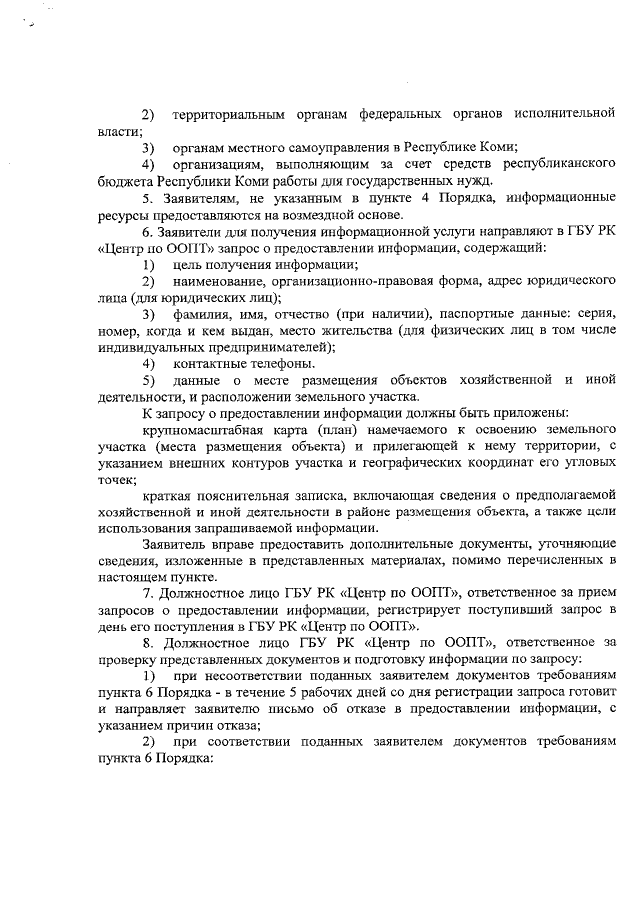 2) территориальным органам федеральных органов исполнительной власти;

3) органам местного самоуправления в Республике Коми;

4) организациям, выполняющим за счет средств республиканского бюджета Республики Коми работы для государственных нужд.

5. Заявителям, не указанным в пункте 4 Порядка, информационные ресурсы предоставляются на возмездной основе.

6. Заявители для получения информационной услуги направляют в ГБУ РК «Центр по ООПТ» запрос о предоставлении информации, содержащий:

1) цель получения информации;

2) наименование, организационно-правовая форма, адрес юридического лица (для юридических лиц);

3) фамилия, имя, отчество (при наличии), паспортные данные: серия, номер, когда и кем выдан, место жительства (для физических лиц в том числе индивидуальных предпринимателей);

4) контактные телефоны.

5) данные о месте размещения объектов хозяйственной и иной деятельности, и расположении земельного участка.

К запросу о предоставлении информации должны быть приложены:

крупномасштабная карта (план) намечаемого к освоению земельного участка (места размещения объекта) и прилегающей к нему территории, с указанием внешних контуров участка и географических координат его угловых точек;

краткая пояснительная записка, включающая сведения о предполагаемой хозяйственной и иной деятельности в районе размещения объекта, а также цели использования запрашиваемой информации.

Заявитель вправе предоставить дополнительные документы, уточняющие сведения, изложенные в представленных материалах, помимо перечисленных в настоящем пункте.

7. Должностное лицо ГБУ РК «Центр по ООПТ», ответственное за прием запросов о предоставлении информации, регистрирует поступивший запрос в день его поступления в ГБУ РК «Центр по ООПТ».

8. Должностное лицо ГБУ РК «Центр по ООПТ», ответственное за проверку представленных документов и подготовку информации по запросу:

1) при несоответствии поданных заявителем документов требованиям пункта 6 Порядка - в течение 5 рабочих дней со дня регистрации запроса готовит и направляет заявителю письмо об отказе в предоставлении информации, с указанием причин отказа;

2) при соответствии поданных заявителем документов требованиям пункта 6 Порядка: